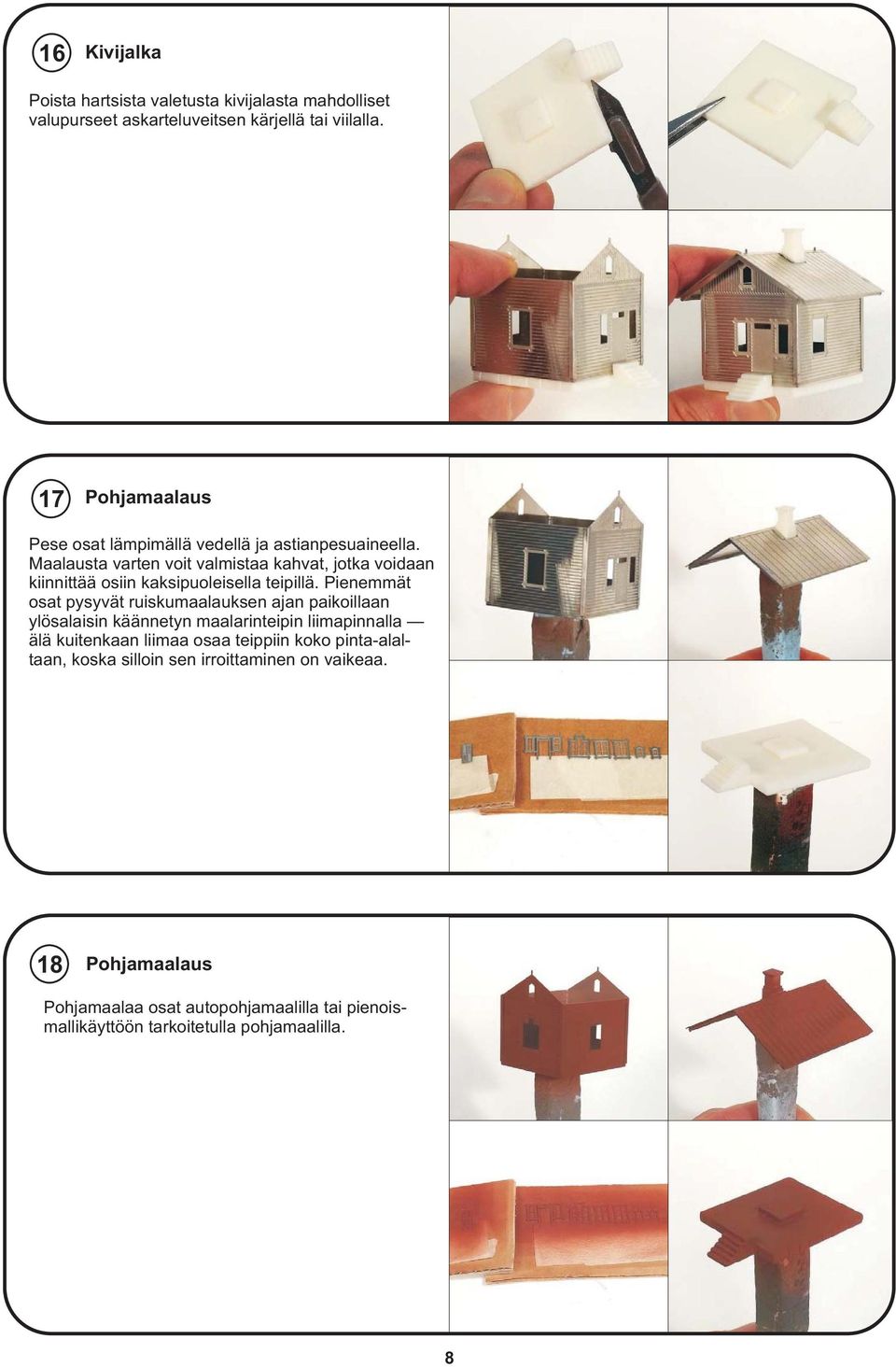 16 Kivijalka

Poista hartsista valetusta kivijalasta mahdolliset valupurseet askarteluveitsen kärjellä tai viilalla.

17 Pohjamaalaus

Pese osat lämpimällä vedellä ja astianpesuaineella. Maalausta varten voit valmistaa kahvat, jotka voidaan kiinnittää osiin kaksipuoleisella teipillä. Pienemmät osat pysyvät ruiskumaalauksen ajan paikoillaan ylösalaisin käännetyn maalarinteipin liimapinnalla — älä kuitenkaan liimaa osaa teippiin koko pinta-alaltaan, koska silloin sen irroittaminen on vaikeaa.

18 Pohjamaalaus

Pohjamaalaa osat autopohjamaalilla tai pienoismallikäyttöön tarkoitetulla pohjamaalilla.

8